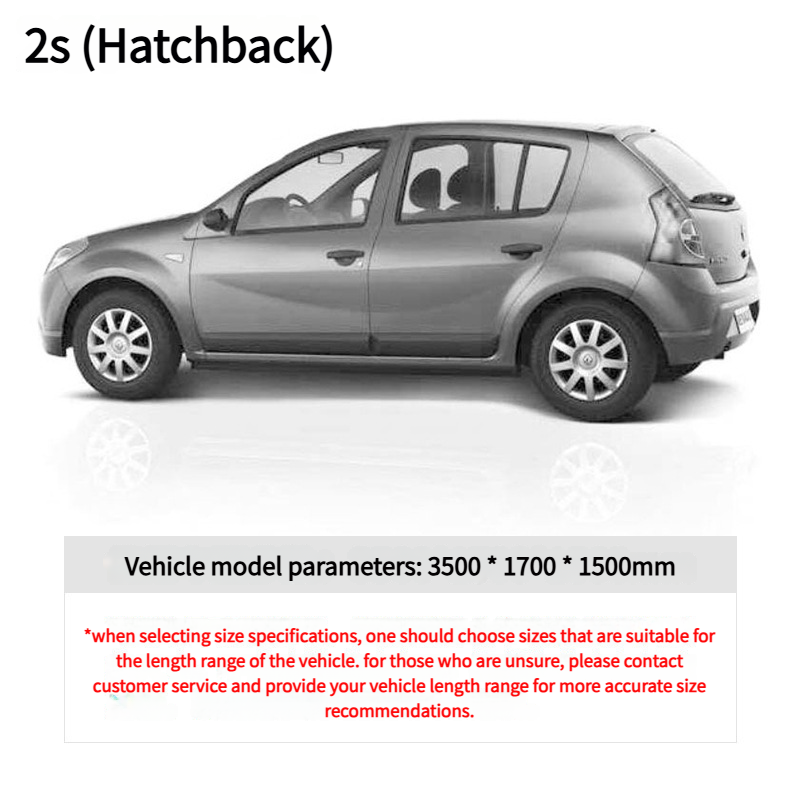 2s (Hatchback)

Vehicle model parameters: 3500 * 1700 * 1500mm

*when selecting size specifications, one should choose sizes that are suitable for the length range of the vehicle. for those who are unsure, please contact customer service and provide your vehicle length range for more accurate size recommendations.